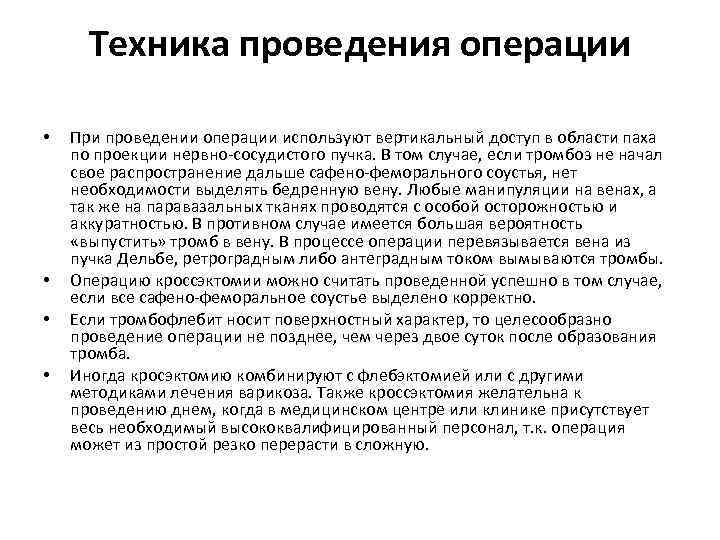 Техника проведения операции

• При проведении операции используют вертикальный доступ в области паха по проекции нервно-сосудистого пучка. В том случае, если тромбоз не начал свое распространение дальше сафено-феморального соустья, нет необходимости выделять бедренную вену. Любые манипуляции на венах, а так же на паравазальных тканях проводятся с особой осторожностью и аккуратностью. В противном случае имеется большая вероятность «выпустить» тромб в вену. В процессе операции перевязывается вена из пучка Дельбе, ретроградным либо антеградным током вымываются тромбы.

• Операцию кроссэктомии можно считать проведенной успешно в том случае, если все сафено-феморальное соустье выделено корректно.

• Если тромбофлебит носит поверхностный характер, то целесообразно проведение операции не позднее, чем через двое суток после образования тромба.

• Иногда кросэктомию комбинируют с флебэктомией или с другими методиками лечения варикоза. Также кроссэктомия желательна к проведению днем, когда в медицинском центре или клинике присутствует весь необходимый высококвалифицированный персонал, т.к. операция может из простой резко перерасти в сложную.